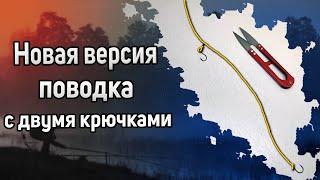 Новая версия поводка с двумя крючками